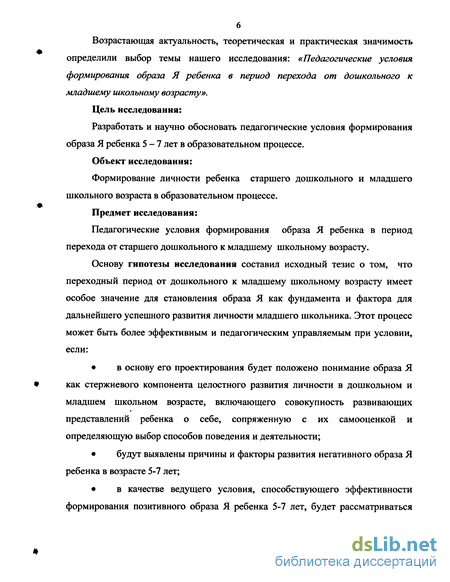 6

Возрастающая актуальность, теоретическая и практическая значимость определили выбор темы нашего исследования: «Педагогические условия формирования образа Я ребенка в период перехода от дошкольного к младшему школьному возрасту».

Цель исследования:

Разработать и научно обосновать педагогические условия формирования образа Я ребенка 5 – 7 лет в образовательном процессе.

Объект исследования:

Формирование личности ребенка старшего дошкольного и младшего школьного возраста в образовательном процессе.

Предмет исследования:

Педагогические условия формирования образа Я ребенка в период перехода от старшего дошкольного к младшему школьному возрасту.

Основу гипотезы исследования составил исходный тезис о том, что переходный период от дошкольного к младшему школьному возрасту имеет особое значение для становления образа Я как фундамента и фактора для дальнейшего успешного развития личности младшего школьника. Этот процесс может быть более эффективным и педагогическим управляемым при условии, если:

• в основу его проектирования будет положено понимание образа Я как стержневого компонента целостного развития личности в дошкольном и младшем школьном возрасте, включающего совокупность развивающих представлений ребенка о себе, сопряженную с их самооценкой и определяющую выбор способов поведения и деятельности;

• будут выявлены причины и факторы развития негативного образа Я ребенка в возрасте 5-7 лет;

• в качестве ведущего условия, способствующего эффективности формирования позитивного образа Я ребенка 5-7 лет, будет рассматриваться

dsLib.net
библиотека диссертаций